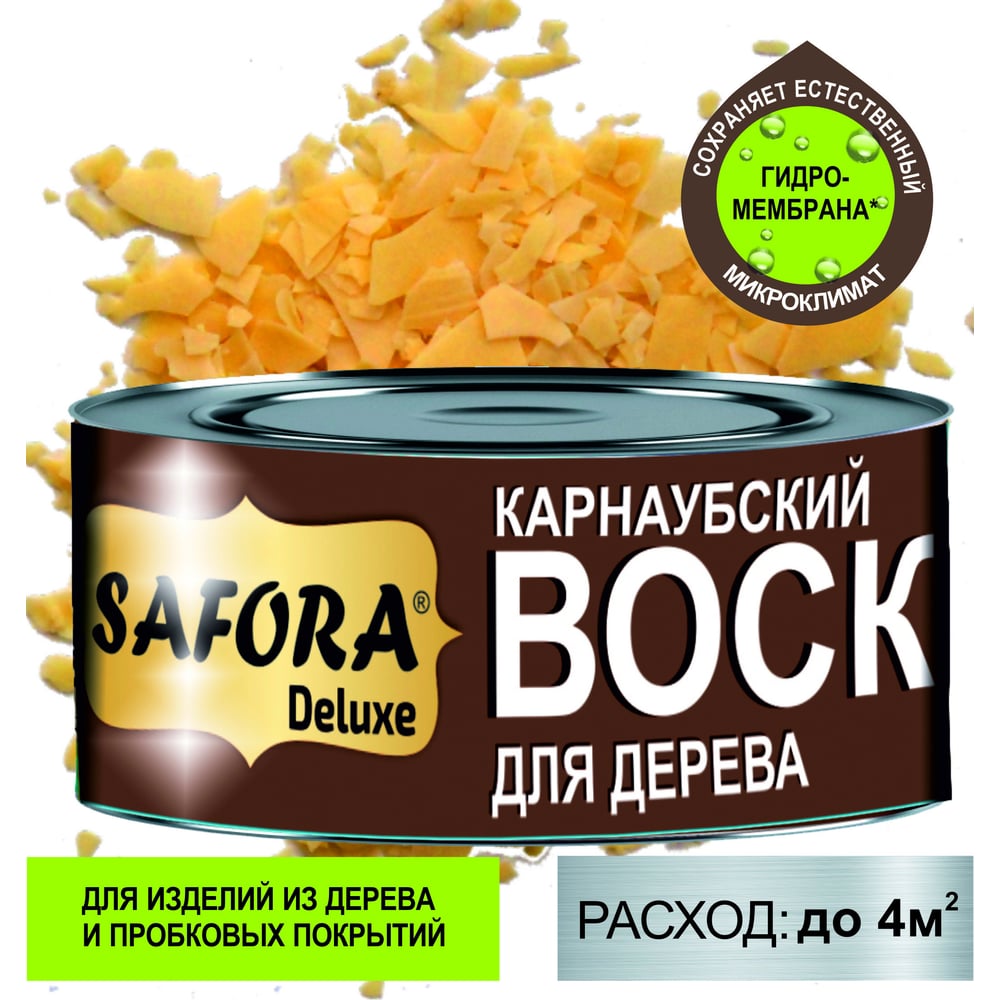 СОХРАНЯЕТ ЕСТЕСТВЕННЫЙ
ГИДРО-МЕМБРАНА*
МИКРОКЛИМАТ

SAFORA®
Deluxe

КАРНАУБСКИЙ
ВОСК
ДЛЯ ДЕРЕВА

ДЛЯ ИЗДЕЛИЙ ИЗ ДЕРЕВА И ПРОБКОВЫХ ПОКРЫТИЙ

РАСХОД: до 4м$^2$